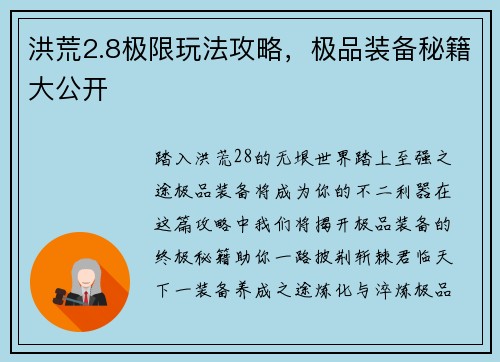 洪荒2.8极限玩法攻略，极品装备秘籍大公开

踏入洪荒28的无垠世界踏上至强之途极品装备将成为你的不二利器在这篇攻略中我们将揭开极品装备的终极秘籍助你一路披荆斩棘君临天下一装备养成之途炼化与淬炼极品